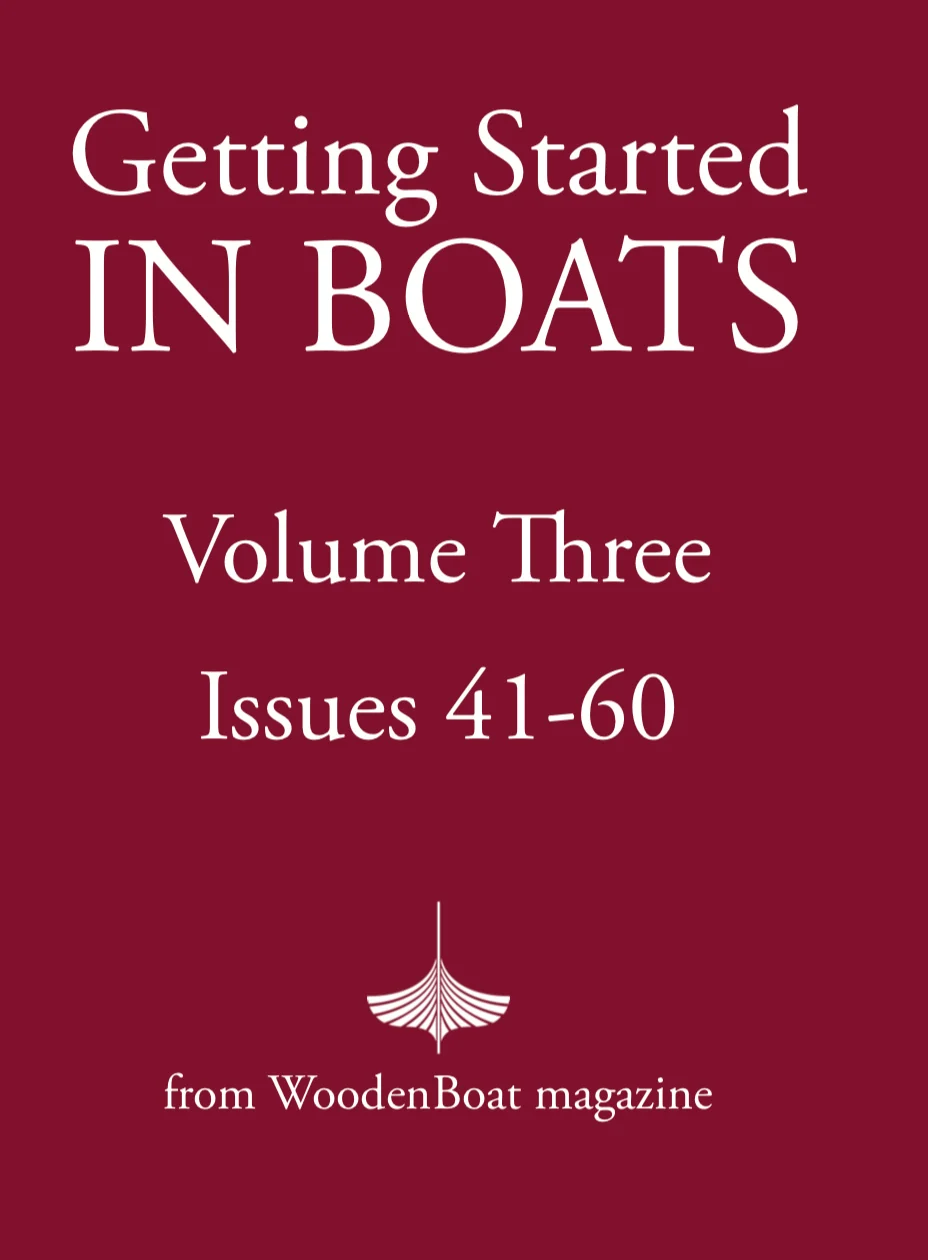 Getting Started
IN BOATS

Volume Three
Issues 41-60

from WoodenBoat magazine